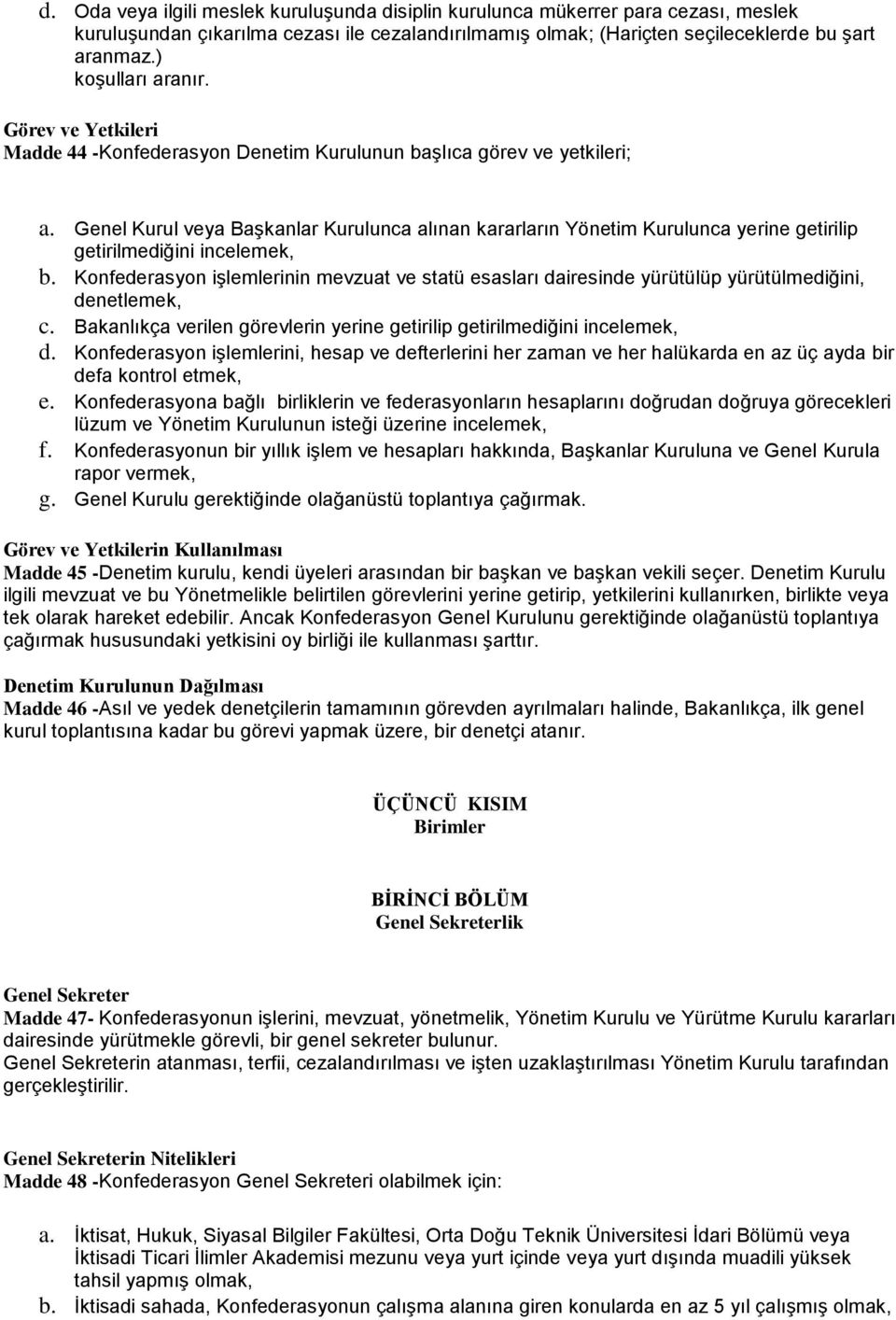 d. Oda veya ilgili meslek kuruluşunda disiplin kurulunca mükerrer para cezası, meslek kuruluşundan çıkarılma cezası ile cezalandırılmamış olmak; (Hariçten seçileceklerde bu şart aranmaz.) koşulları aranır.

Görev ve Yetkileri
Madde 44 -Konfederasyon Denetim Kurulunun başlıca görev ve yetkileri;

a. Genel Kurul veya Başkanlar Kurulunca alınan kararların Yönetim Kurulunca yerine getirilip getirilmediğini incelemek,
b. Konfederasyon işlemlerinin mevzuat ve statü esasları dairesinde yürütülüp yürütülmediğini, denetlemek,
c. Bakanlıkça verilen görevlerin yerine getirilip getirilmediğini incelemek,
d. Konfederasyon işlemlerini, hesap ve defterlerini her zaman ve her halükarda en az üç ayda bir defa kontrol etmek,
e. Konfederasyona bağlı birliklerin ve federasyonların hesaplarını doğrudan doğruya görecekleri lüzum ve Yönetim Kurulunun isteği üzerine incelemek,
f. Konfederasyonun bir yıllık işlem ve hesapları hakkında, Başkanlar Kuruluna ve Genel Kurula rapor vermek,
g. Genel Kurulu gerektiğinde olağanüstü toplantıya çağırmak.

Görev ve Yetkilerin Kullanılması
Madde 45 -Denetim kurulu, kendi üyeleri arasından bir başkan ve başkan vekili seçer. Denetim Kurulu ilgili mevzuat ve bu Yönetmelikle belirtilen görevlerini yerine getirip, yetkilerini kullanırken, birlikte veya tek olarak hareket edebilir. Ancak Konfederasyon Genel Kurulunu gerektiğinde olağanüstü toplantıya çağırmak hususundaki yetkisini oy birliği ile kullanması şarttır.

Denetim Kurulunun Dağılması
Madde 46 -Asıl ve yedek denetçilerin tamamının görevden ayrılmaları halinde, Bakanlıkça, ilk genel kurul toplantısına kadar bu görevi yapmak üzere, bir denetçi atanır.

ÜÇÜNCÜ KISIM
Birimler

BİRİNCİ BÖLÜM
Genel Sekreterlik

Genel Sekreter
Madde 47- Konfederasyonun işlerini, mevzuat, yönetmelik, Yönetim Kurulu ve Yürütme Kurulu kararları dairesinde yürütmekle görevli, bir genel sekreter bulunur.
Genel Sekreterin atanması, terfii, cezalandırılması ve işten uzaklaştırılması Yönetim Kurulu tarafından gerçekleştirilir.

Genel Sekreterin Nitelikleri
Madde 48 -Konfederasyon Genel Sekreteri olabilmek için:

a. İktisat, Hukuk, Siyasal Bilgiler Fakültesi, Orta Doğu Teknik Üniversitesi İdari Bölümü veya İktisadi Ticari İlimler Akademisi mezunu veya yurt içinde veya yurt dışında muadili yüksek tahsil yapmış olmak,
b. İktisadi sahada, Konfederasyonun çalışma alanına giren konularda en az 5 yıl çalışmış olmak,